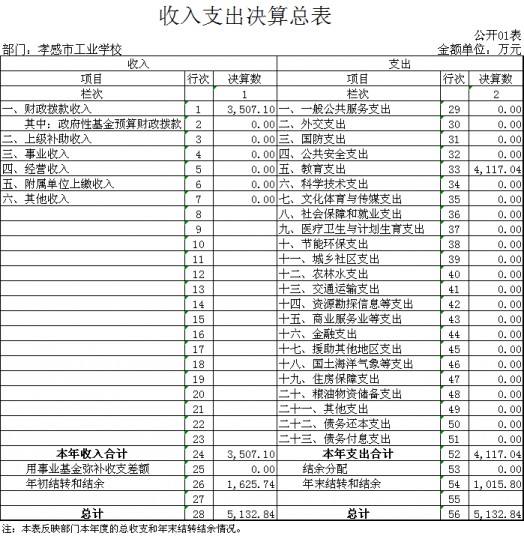 收入支出决算总表

公开01表

部门：孝感市工业学校 金额单位：万元

| 收入 | | | 支出 | | |
|---|---|---|---|---|---|
| 项目 | 行次 | 决算数 | 项目 | 行次 | 决算数 |
| 栏次 | | 1 | 栏次 | | 2 |
| 一、财政拨款收入 | 1 | 3,507.10 | 一、一般公共服务支出 | 29 | 0.00 |
| 其中：政府性基金预算财政拨款 | 2 | 0.00 | 二、外交支出 | 30 | 0.00 |
| 二、上级补助收入 | 3 | 0.00 | 三、国防支出 | 31 | 0.00 |
| 三、事业收入 | 4 | 0.00 | 四、公共安全支出 | 32 | 0.00 |
| 四、经营收入 | 5 | 0.00 | 五、教育支出 | 33 | 4,117.04 |
| 五、附属单位上缴收入 | 6 | 0.00 | 六、科学技术支出 | 34 | 0.00 |
| 六、其他收入 | 7 | 0.00 | 七、文化体育与传媒支出 | 35 | 0.00 |
| | 8 | | 八、社会保障和就业支出 | 36 | 0.00 |
| | 9 | | 九、医疗卫生与计划生育支出 | 37 | 0.00 |
| | 10 | | 十、节能环保支出 | 38 | 0.00 |
| | 11 | | 十一、城乡社区支出 | 39 | 0.00 |
| | 12 | | 十二、农林水支出 | 40 | 0.00 |
| | 13 | | 十三、交通运输支出 | 41 | 0.00 |
| | 14 | | 十四、资源勘探信息等支出 | 42 | 0.00 |
| | 15 | | 十五、商业服务业等支出 | 43 | 0.00 |
| | 16 | | 十六、金融支出 | 44 | 0.00 |
| | 17 | | 十七、援助其他地区支出 | 45 | 0.00 |
| | 18 | | 十八、国土海洋气象等支出 | 46 | 0.00 |
| | 19 | | 十九、住房保障支出 | 47 | 0.00 |
| | 20 | | 二十、粮油物资储备支出 | 48 | 0.00 |
| | 21 | | 二十一、其他支出 | 49 | 0.00 |
| | 22 | | 二十二、债务还本支出 | 50 | 0.00 |
| | 23 | | 二十三、债务付息支出 | 51 | 0.00 |
| 本年收入合计 | 24 | 3,507.10 | 本年支出合计 | 52 | 4,117.04 |
| 用事业基金弥补收支差额 | 25 | 0.00 | 结余分配 | 53 | 0.00 |
| 年初结转和结余 | 26 | 1,625.74 | 年末结转和结余 | 54 | 1,015.80 |
| | 27 | | | 55 | |
| 总计 | 28 | 5,132.84 | 总计 | 56 | 5,132.84 |

注：本表反映部门本年度的总收支和年末结转结余情况。